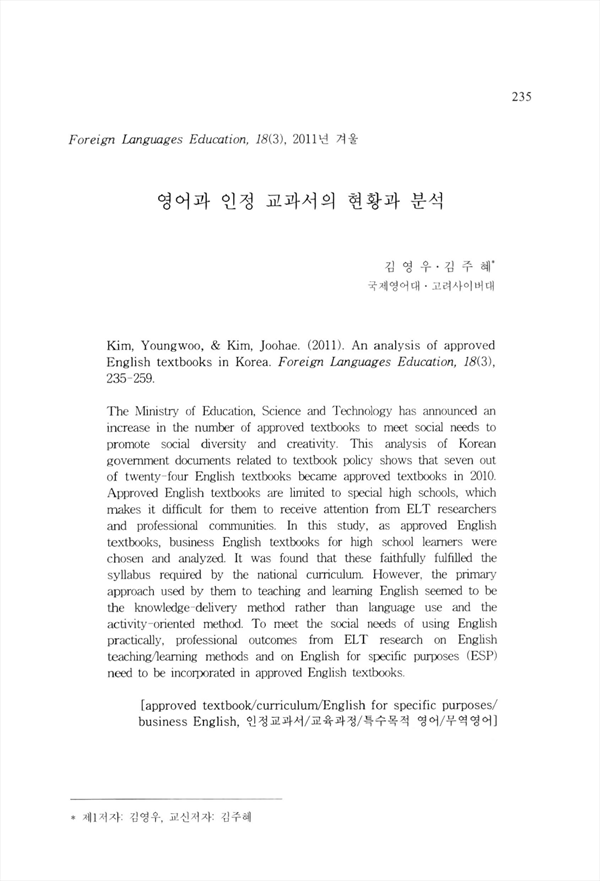 235

Foreign Languages Education, 18(3), 2011년 겨울

영어과 인정 교과서의 현황과 분석

김 영 우 · 김 주 혜*
국제영어대 · 고려사이버대

Kim, Youngwoo, & Kim, Joohae. (2011). An analysis of approved English textbooks in Korea. Foreign Languages Education, 18(3), 235-259.

The Ministry of Education, Science and Technology has announced an increase in the number of approved textbooks to meet social needs to promote social diversity and creativity. This analysis of Korean government documents related to textbook policy shows that seven out of twenty-four English textbooks became approved textbooks in 2010. Approved English textbooks are limited to special high schools, which makes it difficult for them to receive attention from ELT researchers and professional communities. In this study, as approved English textbooks, business English textbooks for high school learners were chosen and analyzed. It was found that these faithfully fulfilled the syllabus required by the national curriculum. However, the primary approach used by them to teaching and learning English seemed to be the knowledge-delivery method rather than language use and the activity-oriented method. To meet the social needs of using English practically, professional outcomes from ELT research on English teaching/learning methods and on English for specific purposes (ESP) need to be incorporated in approved English textbooks.

[approved textbook/curriculum/English for specific purposes/ business English, 인정교과서/교육과정/특수목적 영어/무역영어]

* 제1저자: 김영우, 교신저자: 김주혜